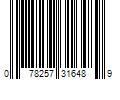 0 78257 31648 9